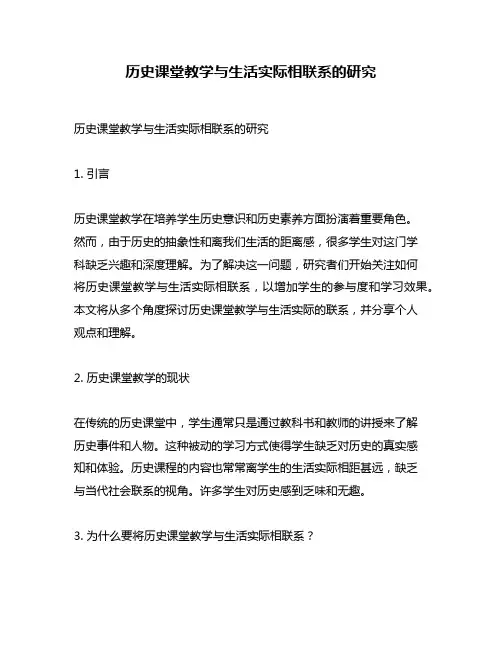 历史课堂教学与生活实际相联系的研究

历史课堂教学与生活实际相联系的研究

1. 引言

历史课堂教学在培养学生历史意识和历史素养方面扮演着重要角色。然而，由于历史的抽象性和离我们生活的距离感，很多学生对这门学科缺乏兴趣和深度理解。为了解决这一问题，研究者们开始关注如何将历史课堂教学与生活实际相联系，以增加学生的参与度和学习效果。本文将从多个角度探讨历史课堂教学与生活实际的联系，并分享个人观点和理解。

2. 历史课堂教学的现状

在传统的历史课堂中，学生通常只是通过教科书和教师的讲授来了解历史事件和人物。这种被动的学习方式使得学生缺乏对历史的真实感知和体验。历史课程的内容也常常离学生的生活实际相距甚远，缺乏与当代社会联系的视角。许多学生对历史感到乏味和无趣。

3. 为什么要将历史课堂教学与生活实际相联系？